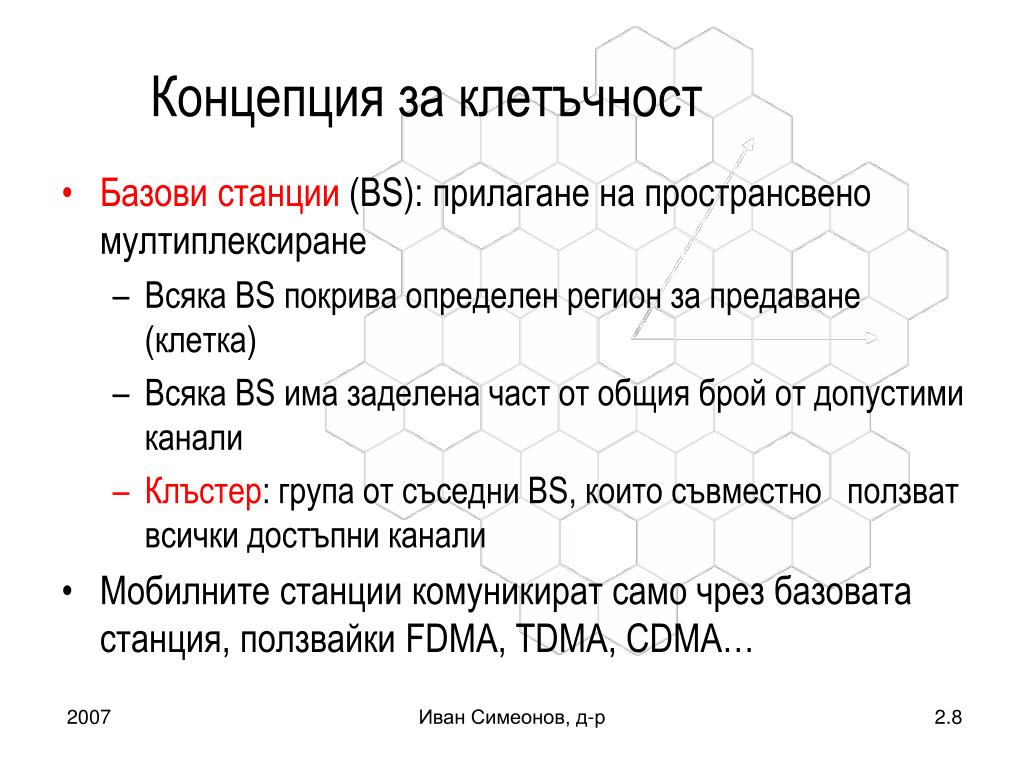 Концепция за клетъчност

• Базови станции (BS): прилагане на пространсвено мултиплексиране
  – Всяка BS покрива определен регион за предаване (клетка)
  – Всяка BS има заделена част от общия брой от допустими канали
  – Клъстер: група от съседни BS, които съвместно ползват всички достъпни канали
• Мобилните станции комуникират само чрез базовата станция, ползвайки FDMA, TDMA, CDMA…

2007

Иван Симеонов, д-р

2.8